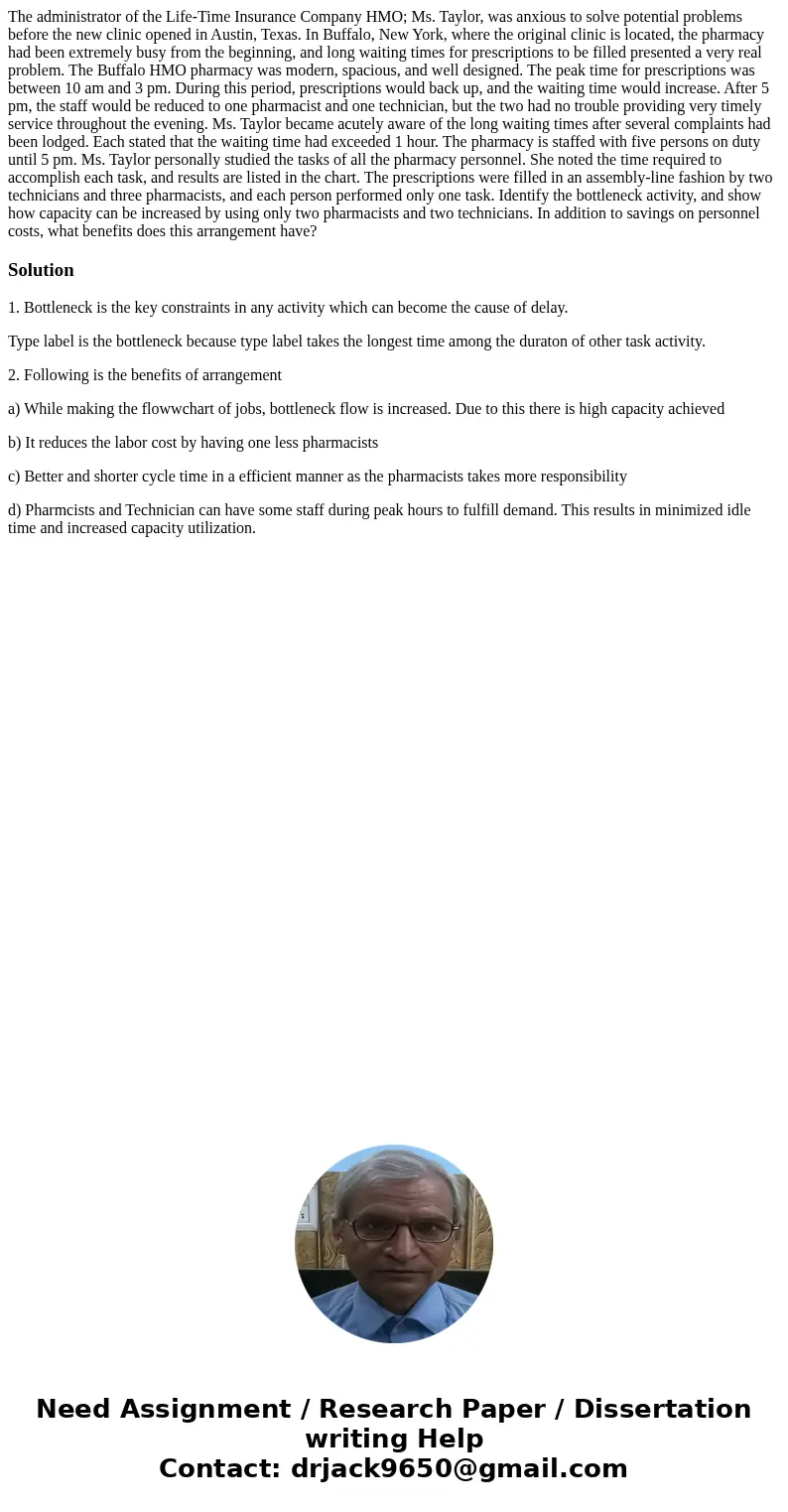 The administrator of the Life-Time Insurance Company HMO; Ms. Taylor, was anxious to solve potential problems before the new clinic opened in Austin, Texas. In Buffalo, New York, where the original clinic is located, the pharmacy had been extremely busy from the beginning, and long waiting times for prescriptions to be filled presented a very real problem. The Buffalo HMO pharmacy was modern, spacious, and well designed. The peak time for prescriptions was between 10 am and 3 pm. During this period, prescriptions would back up, and the waiting time would increase. After 5 pm, the staff would be reduced to one pharmacist and one technician, but the two had no trouble providing very timely service throughout the evening. Ms. Taylor became acutely aware of the long waiting times after several complaints had been lodged. Each stated that the waiting time had exceeded 1 hour. The pharmacy is staffed with five persons on duty until 5 pm. Ms. Taylor personally studied the tasks of all the pharmacy personnel. She noted the time required to accomplish each task, and results are listed in the chart. The prescriptions were filled in an assembly-line fashion by two technicians and three pharmacists, and each person performed only one task. Identify the bottleneck activity, and show how capacity can be increased by using only two pharmacists and two technicians. In addition to savings on personnel costs, what benefits does this arrangement have?

Solution

1. Bottleneck is the key constraints in any activity which can become the cause of delay.

Type label is the bottleneck because type label takes the longest time among the duraton of other task activity.

2. Following is the benefits of arrangement

a) While making the flowwchart of jobs, bottleneck flow is increased. Due to this there is high capacity achieved

b) It reduces the labor cost by having one less pharmacists

c) Better and shorter cycle time in a efficient manner as the pharmacists takes more responsibility

d) Pharmcists and Technician can have some staff during peak hours to fulfill demand. This results in minimized idle time and increased capacity utilization.

Need Assignment / Research Paper / Dissertation writing Help
Contact: drjack9650@gmail.com